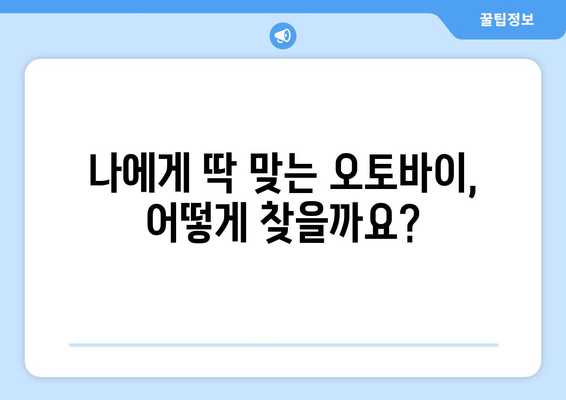 꿀팁정보

나에게 딱 맞는 오토바이, 어떻게 찾을까요?